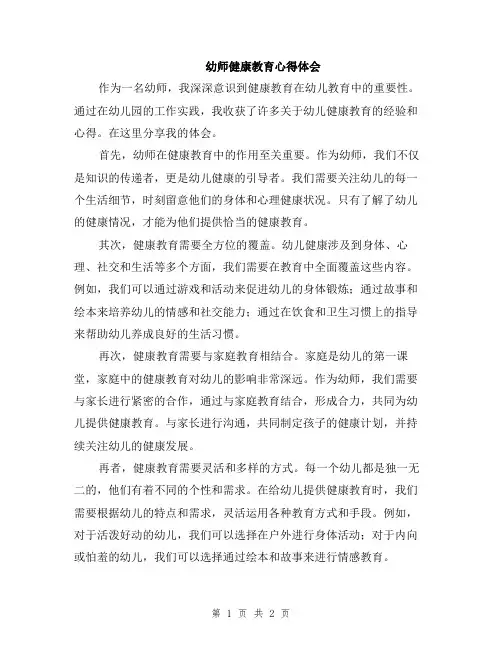 幼师健康教育心得体会

作为一名幼师，我深深意识到健康教育在幼儿教育中的重要性。通过在幼儿园的工作实践，我收获了许多关于幼儿健康教育的经验和心得。在这里分享我的体会。

首先，幼师在健康教育中的作用至关重要。作为幼师，我们不仅是知识的传递者，更是幼儿健康的引导者。我们需要关注幼儿的每一个生活细节，时刻留意他们的身体和心理健康状况。只有了解了幼儿的健康情况，才能为他们提供恰当的健康教育。

其次，健康教育需要全方位的覆盖。幼儿健康涉及到身体、心理、社交和生活等多个方面，我们需要在教育中全面覆盖这些内容。例如，我们可以通过游戏和活动来促进幼儿的身体锻炼；通过故事和绘本来培养幼儿的情感和社交能力；通过在饮食和卫生习惯上的指导来帮助幼儿养成良好的生活习惯。

再次，健康教育需要与家庭教育相结合。家庭是幼儿的第一课堂，家庭中的健康教育对幼儿的影响非常深远。作为幼师，我们需要与家长进行紧密的合作，通过与家庭教育结合，形成合力，共同为幼儿提供健康教育。与家长进行沟通，共同制定孩子的健康计划，并持续关注幼儿的健康发展。

再者，健康教育需要灵活和多样的方式。每一个幼儿都是独一无二的，他们有着不同的个性和需求。在给幼儿提供健康教育时，我们需要根据幼儿的特点和需求，灵活运用各种教育方式和手段。例如，对于活泼好动的幼儿，我们可以选择在户外进行身体活动；对于内向或怕羞的幼儿，我们可以选择通过绘本和故事来进行情感教育。

第 1 页 共 2 页